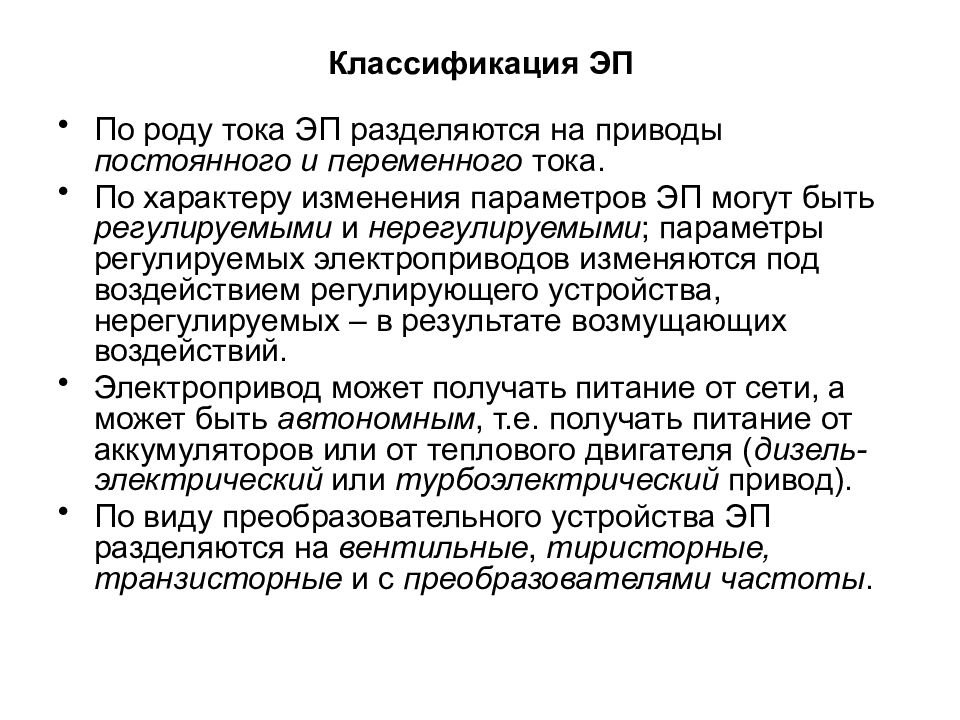 Классификация ЭП

• По роду тока ЭП разделяются на приводы постоянного и переменного тока.
• По характеру изменения параметров ЭП могут быть регулируемыми и нерегулируемыми; параметры регулируемых электроприводов изменяются под воздействием регулирующего устройства, нерегулируемых – в результате возмущающих воздействий.
• Электропривод может получать питание от сети, а может быть автономным, т.е. получать питание от аккумуляторов или от теплового двигателя (дизель-электрический или турбоэлектрический привод).
• По виду преобразовательного устройства ЭП разделяются на вентильные, тиристорные, транзисторные и с преобразователями частоты.